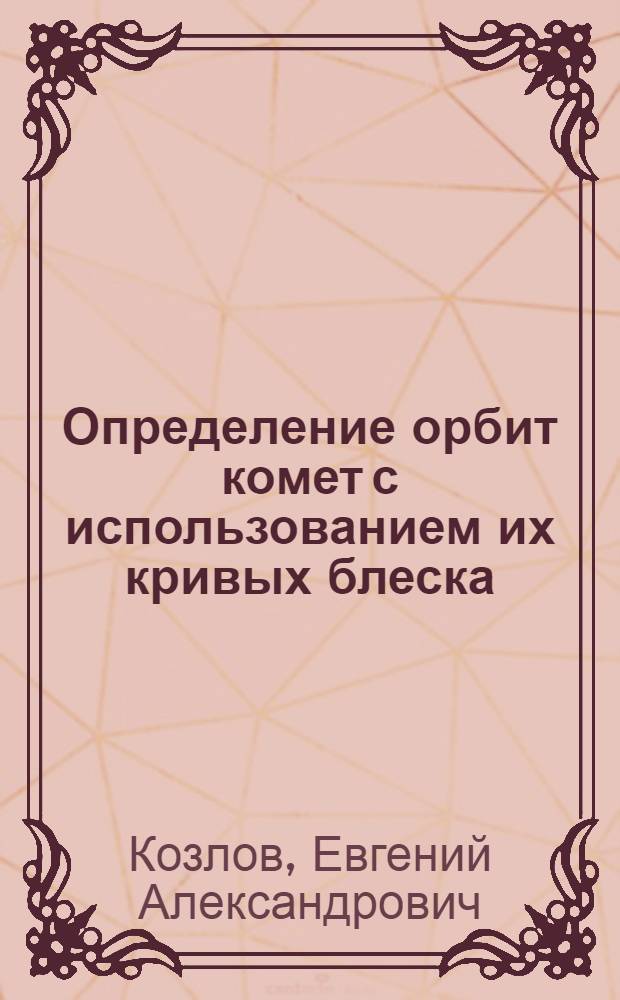 Определение орбит комет с использованием их кривых блеска

Козлов, Евгений Александрович